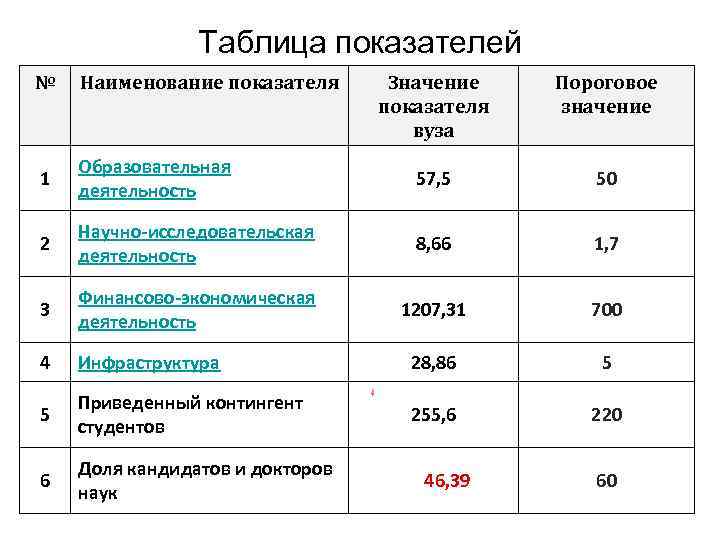 Таблица показателей

| № | Наименование показателя | Значение показателя вуза | Пороговое значение |
|---|---|---|---|
| 1 | Образовательная деятельность | 57,5 | 50 |
| 2 | Научно-исследовательская деятельность | 8,66 | 1,7 |
| 3 | Финансово-экономическая деятельность | 1207,31 | 700 |
| 4 | Инфраструктура | 28,86 | 5 |
| 5 | Приведенный контингент студентов | 255,6 | 220 |
| 6 | Доля кандидатов и докторов наук | 46,39 | 60 |